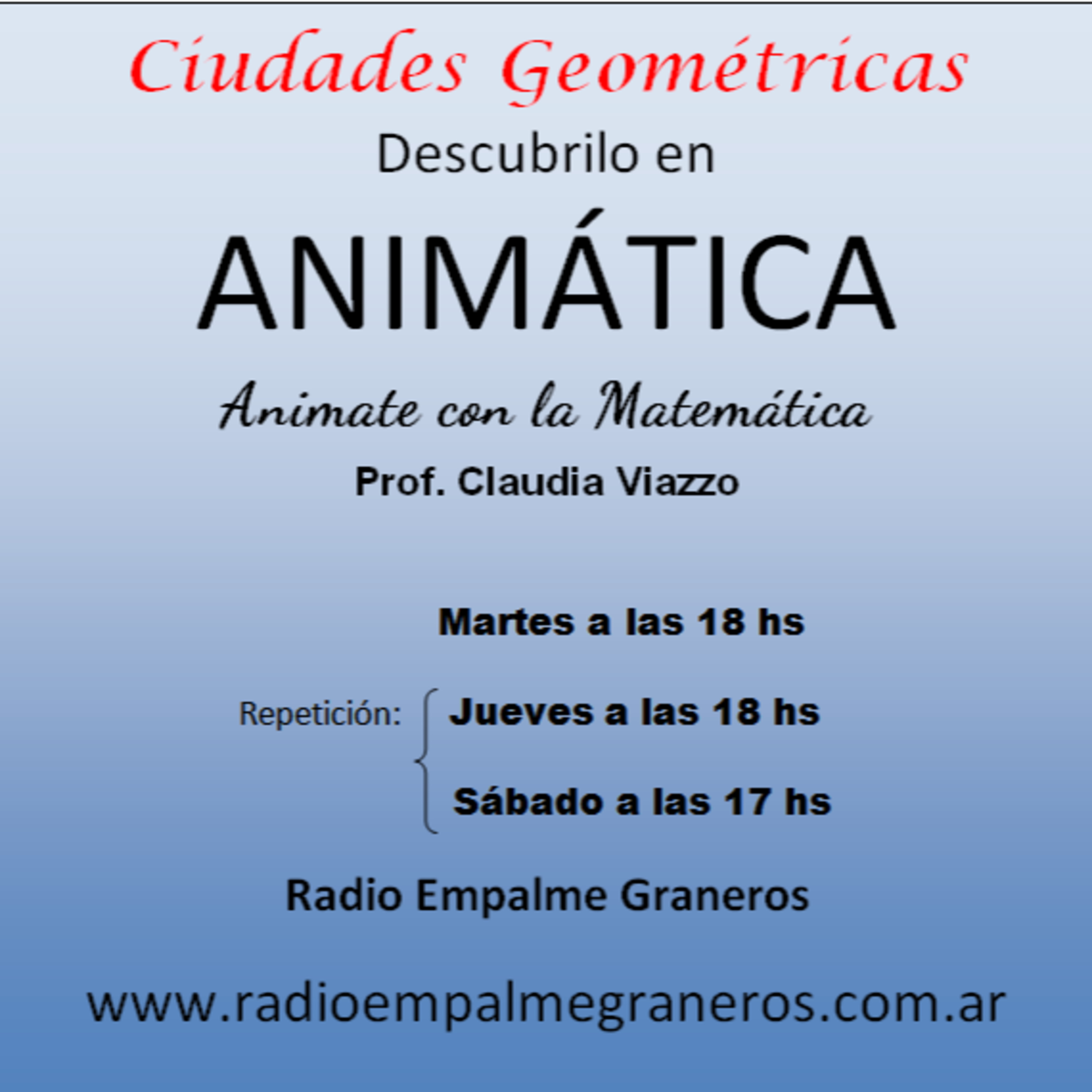 Ciudades Geométricas

Descubrilo en

ANIMÁTICA

Animate con la Matemática

Prof. Claudia Viazzo

Martes a las 18 hs

Repetición: Jueves a las 18 hs

Sábado a las 17 hs

Radio Empalme Graneros

www.radioempalmegraneros.com.ar